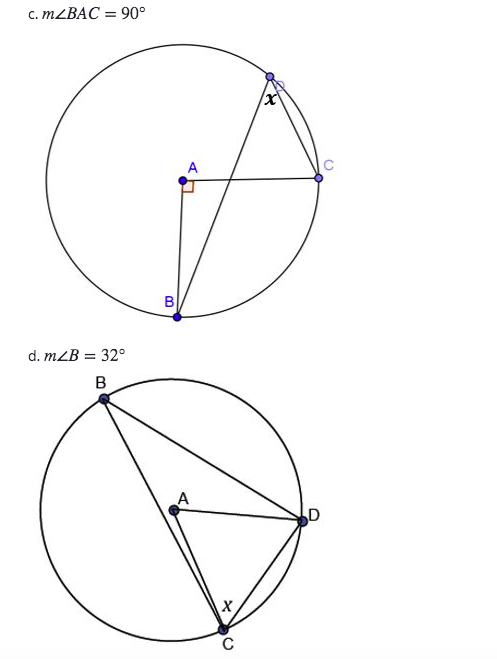 c. $m\angle BAC = 90°$

D
$x$
A
C
B

d. $m\angle B = 32°$

B
A
D
$x$
C